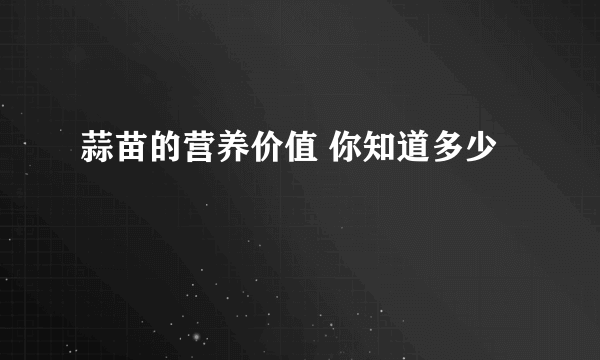 蒜苗的营养价值 你知道多少